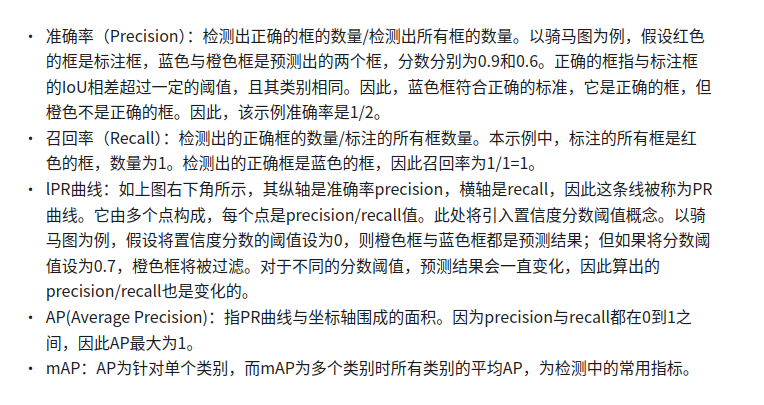 • 准确率（Precision）：检测出正确的框的数量/检测出所有框的数量。以骑马图为例，假设红色的框是标注框，蓝色与橙色框是预测出的两个框，分数分别为0.9和0.6。正确的框指与标注框的IoU相差超过一定的阈值，且其类别相同。因此，蓝色框符合正确的标准，它是正确的框，但橙色不是正确的框。因此，该示例准确率是1/2。
• 召回率（Recall）：检测出的正确框的数量/标注的所有框数量。本示例中，标注的所有框是红色的框，数量为1。检测出的正确框是蓝色的框，因此召回率为1/1=1。
• lPR曲线：如上图右下角所示，其纵轴是准确率precision，横轴是recall，因此这条线被称为PR曲线。它由多个点构成，每个点是precision/recall值。此处将引入置信度分数阈值概念。以骑马图为例，假设将置信度分数的阈值设为0，则橙色框与蓝色框都是预测结果；但如果将分数阈值设为0.7，橙色框将被过滤。对于不同的分数阈值，预测结果会一直变化，因此算出的precision/recall也是变化的。
• AP(Average Precision)：指PR曲线与坐标轴围成的面积。因为precision与recall都在0到1之间，因此AP最大为1。
• mAP：AP为针对单个类别，而mAP为多个类别时所有类别的平均AP，为检测中的常用指标。